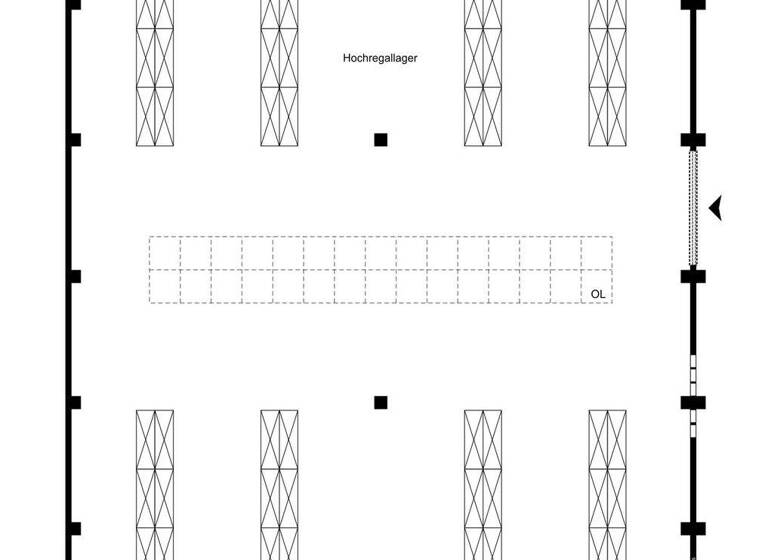 Hochregallager

OL